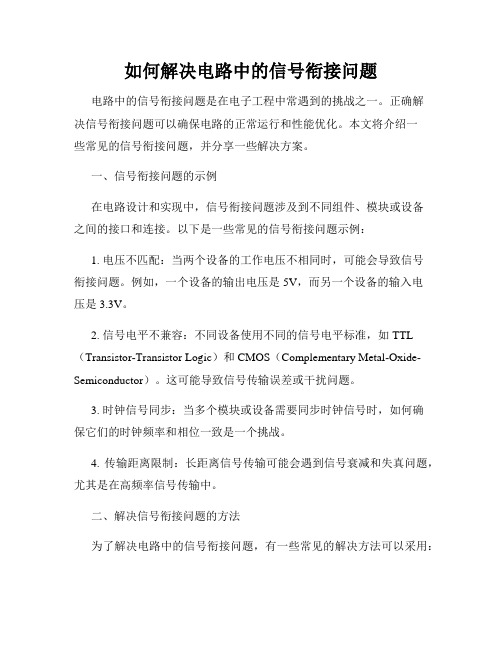 如何解决电路中的信号衔接问题

电路中的信号衔接问题是在电子工程中常遇到的挑战之一。正确解决信号衔接问题可以确保电路的正常运行和性能优化。本文将介绍一些常见的信号衔接问题，并分享一些解决方案。

一、信号衔接问题的示例

在电路设计和实现中，信号衔接问题涉及到不同组件、模块或设备之间的接口和连接。以下是一些常见的信号衔接问题示例：

1. 电压不匹配：当两个设备的工作电压不相同时，可能会导致信号衔接问题。例如，一个设备的输出电压是 5V，而另一个设备的输入电压是 3.3V。

2. 信号电平不兼容：不同设备使用不同的信号电平标准，如 TTL（Transistor-Transistor Logic）和 CMOS（Complementary Metal-Oxide-Semiconductor）。这可能导致信号传输误差或干扰问题。

3. 时钟信号同步：当多个模块或设备需要同步时钟信号时，如何确保它们的时钟频率和相位一致是一个挑战。

4. 传输距离限制：长距离信号传输可能会遇到信号衰减和失真问题，尤其是在高频率信号传输中。

二、解决信号衔接问题的方法

为了解决电路中的信号衔接问题，有一些常见的解决方法可以采用：